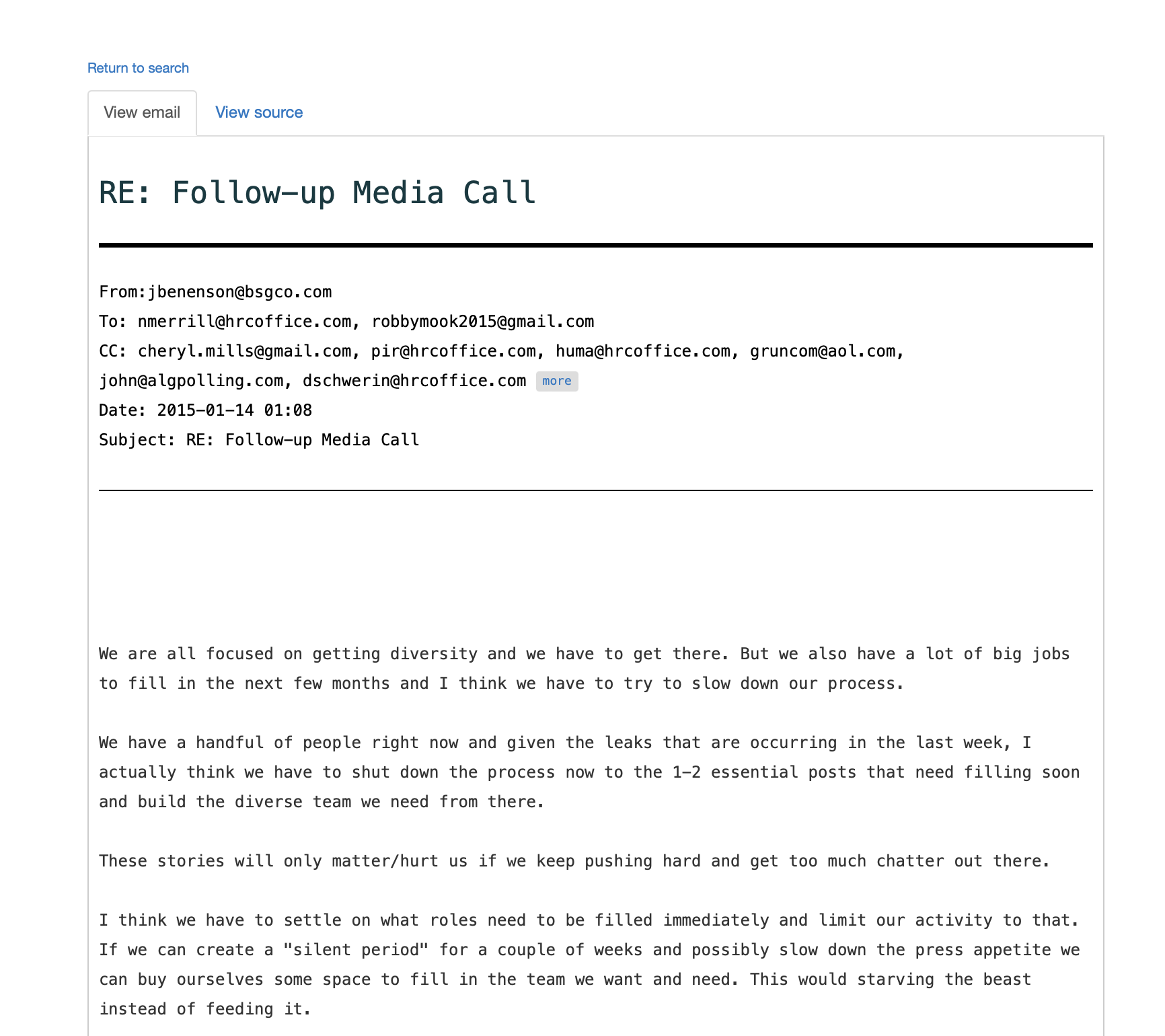 Return to search

View email View source

RE: Follow-up Media Call

From:jbenenson@bsgco.com
To: nmerrill@hrcoffice.com, robbymook2015@gmail.com
CC: cheryl.mills@gmail.com, pir@hrcoffice.com, huma@hrcoffice.com, gruncom@aol.com, john@algpolling.com, dschwerin@hrcoffice.com more
Date: 2015-01-14 01:08
Subject: RE: Follow-up Media Call

We are all focused on getting diversity and we have to get there. But we also have a lot of big jobs to fill in the next few months and I think we have to try to slow down our process.

We have a handful of people right now and given the leaks that are occurring in the last week, I actually think we have to shut down the process now to the 1-2 essential posts that need filling soon and build the diverse team we need from there.

These stories will only matter/hurt us if we keep pushing hard and get too much chatter out there.

I think we have to settle on what roles need to be filled immediately and limit our activity to that. If we can create a "silent period" for a couple of weeks and possibly slow down the press appetite we can buy ourselves some space to fill in the team we want and need. This would starving the beast instead of feeding it.